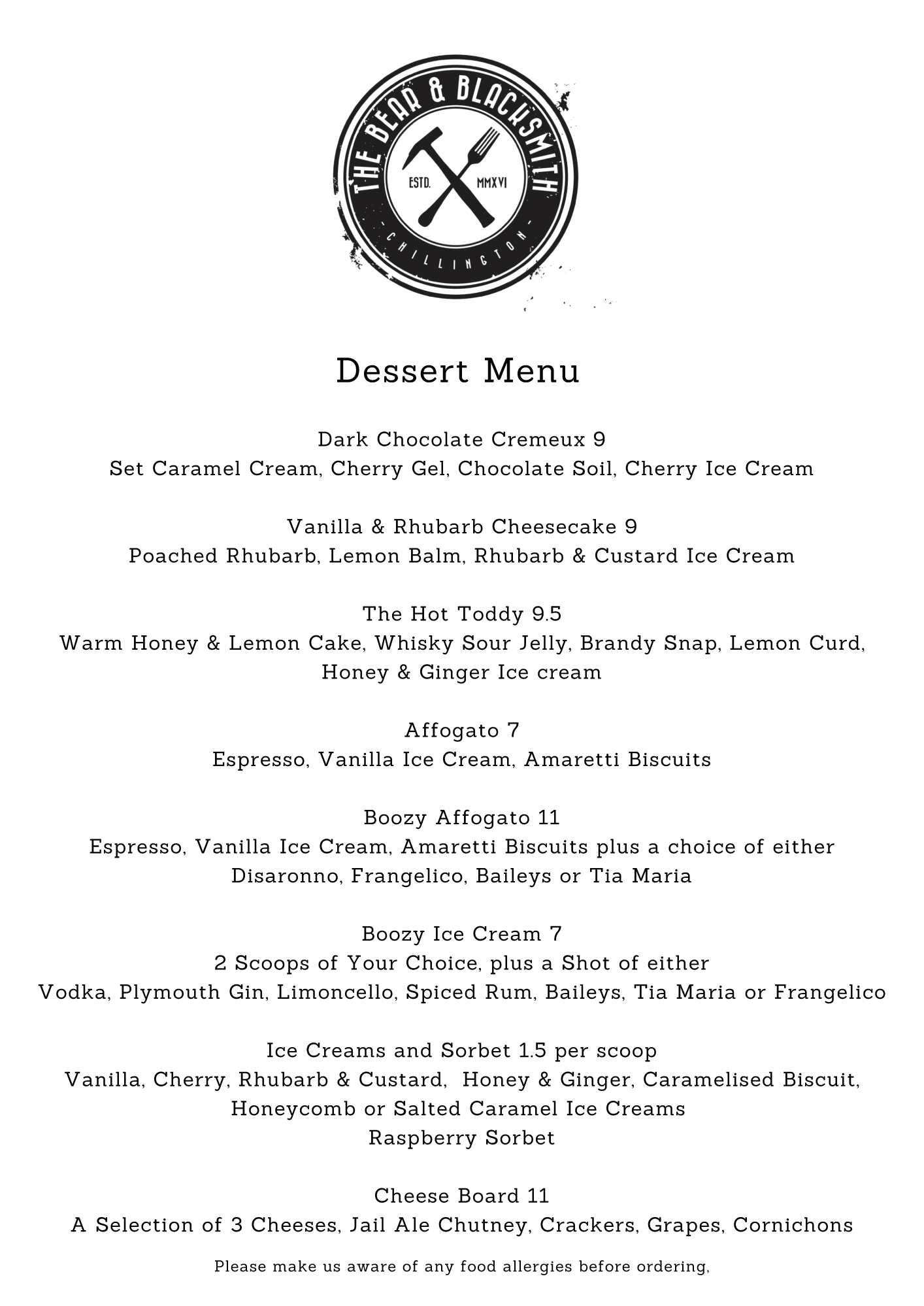 THE BEAR & BLACKSMITH
ESTD. MMXVI
- CHILLINGTON -

Dessert Menu

Dark Chocolate Cremeux 9
Set Caramel Cream, Cherry Gel, Chocolate Soil, Cherry Ice Cream

Vanilla & Rhubarb Cheesecake 9
Poached Rhubarb, Lemon Balm, Rhubarb & Custard Ice Cream

The Hot Toddy 9.5
Warm Honey & Lemon Cake, Whisky Sour Jelly, Brandy Snap, Lemon Curd, Honey & Ginger Ice cream

Affogato 7
Espresso, Vanilla Ice Cream, Amaretti Biscuits

Boozy Affogato 11
Espresso, Vanilla Ice Cream, Amaretti Biscuits plus a choice of either Disaronno, Frangelico, Baileys or Tia Maria

Boozy Ice Cream 7
2 Scoops of Your Choice, plus a Shot of either
Vodka, Plymouth Gin, Limoncello, Spiced Rum, Baileys, Tia Maria or Frangelico

Ice Creams and Sorbet 1.5 per scoop
Vanilla, Cherry, Rhubarb & Custard, Honey & Ginger, Caramelised Biscuit, Honeycomb or Salted Caramel Ice Creams
Raspberry Sorbet

Cheese Board 11
A Selection of 3 Cheeses, Jail Ale Chutney, Crackers, Grapes, Cornichons

Please make us aware of any food allergies before ordering,